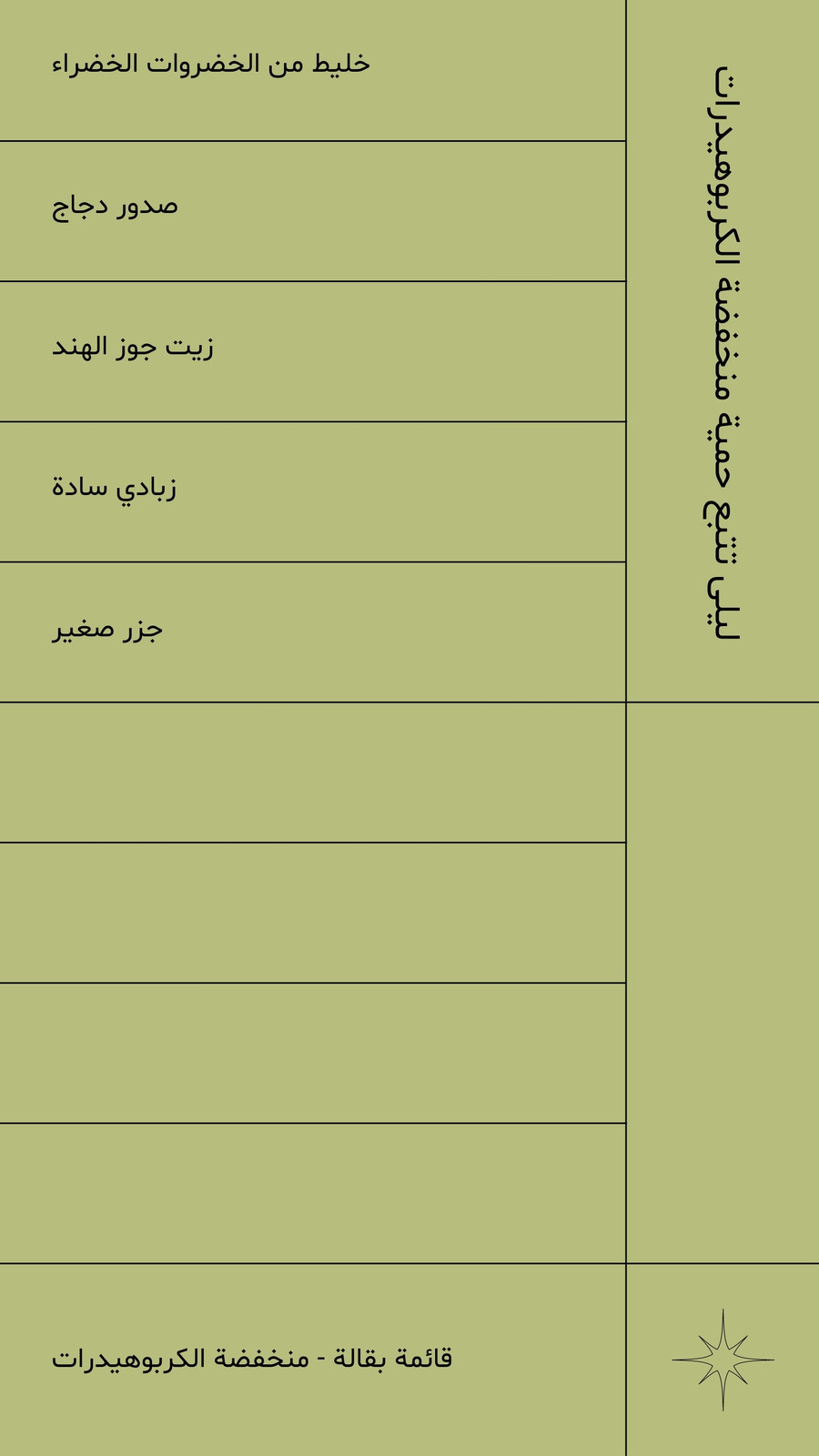 ليلى تتبع حمية منخفضة الكربوهيدرات

خليط من الخضروات الخضراء

صدور دجاج

زيت جوز الهند

زبادي سادة

جزر صغير

قائمة بقالة - منخفضة الكربوهيدرات